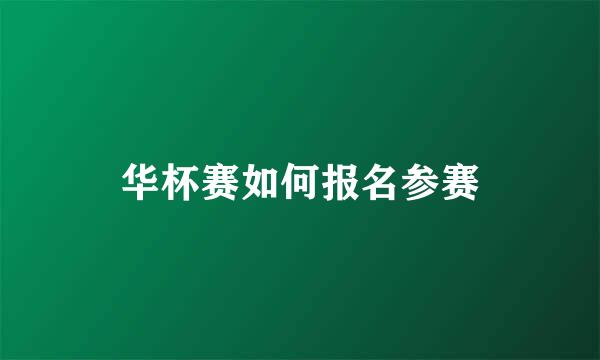 华杯赛如何报名参赛